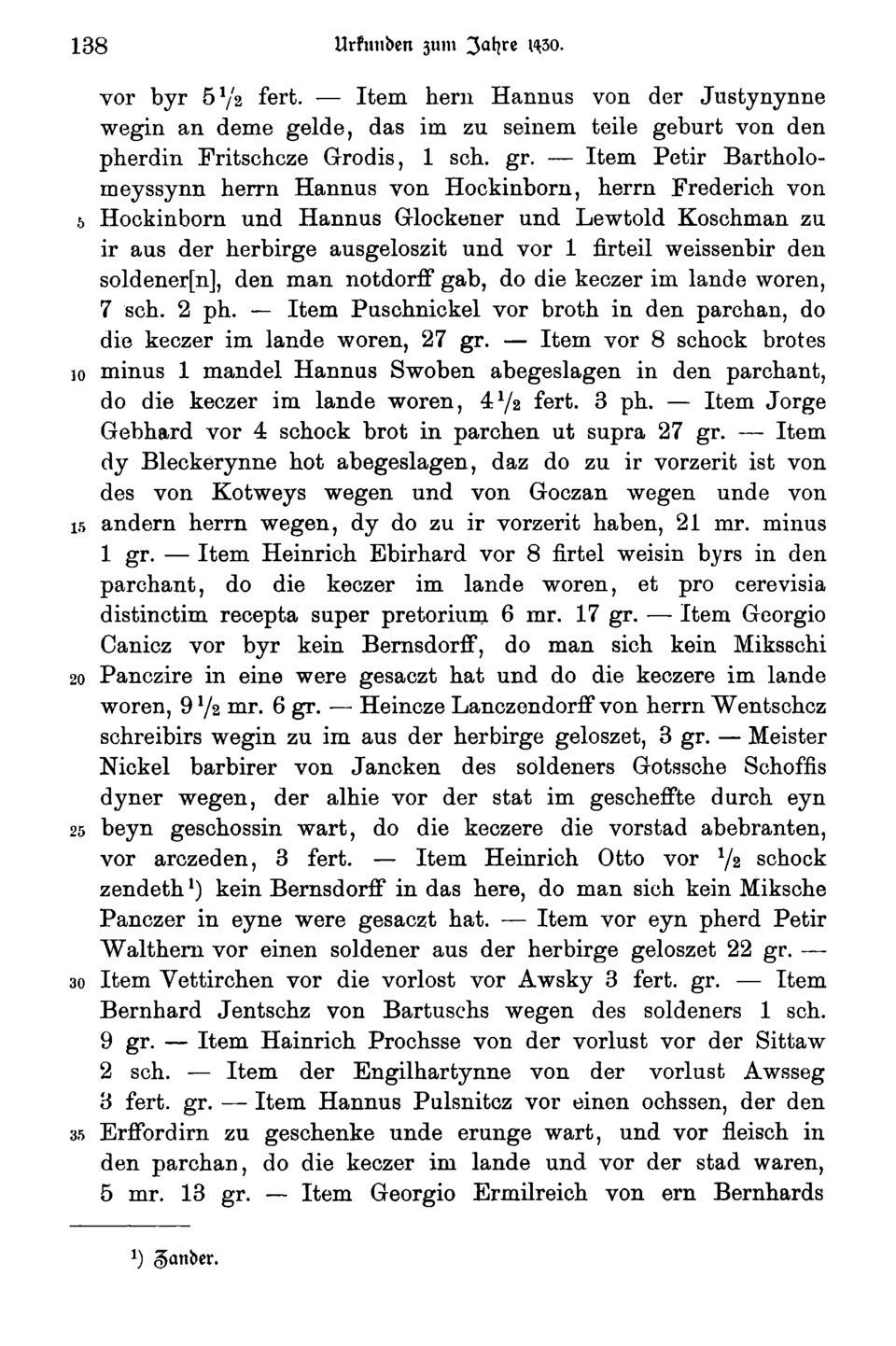 138 Urkunden zum Jahre 1430.

vor byr $5\frac{1}{2}$ fert. — Item hern Hannus von der Justynynne wegin an deme gelde, das im zu seinem teile geburt von den pherdin Fritschcze Grodis, 1 sch. gr. — Item Petir Bartholomeyssynn herrn Hannus von Hockinborn, herrn Frederich von 5 Hockinborn und Hannus Glockener und Lewtold Koschman zu ir aus der herbirge ausgeloszit und vor 1 firteil weissenbir den soldener[n], den man notdorff gab, do die keczer im lande woren, 7 sch. 2 ph. — Item Puschnickel vor broth in den parchan, do die keczer im lande woren, 27 gr. — Item vor 8 schock brotes 10 minus 1 mandel Hannus Swoben abegeslagen in den parchant, do die keczer im lande woren, $4\frac{1}{2}$ fert. 3 ph. — Item Jorge Gebhard vor 4 schock brot in parchen ut supra 27 gr. — Item dy Bleckerynne hot abegeslagen, daz do zu ir vorzerit ist von des von Kotweys wegen und von Goczan wegen unde von 15 andern herrn wegen, dy do zu ir vorzerit haben, 21 mr. minus 1 gr. — Item Heinrich Ebirhard vor 8 firtel weisin byrs in den parchant, do die keczer im lande woren, et pro cerevisia distinctim recepta super pretorium 6 mr. 17 gr. — Item Georgio Canicz vor byr kein Bernsdorff, do man sich kein Miksschi 20 Panczire in eine were gesaczt hat und do die keczere im lande woren, $9\frac{1}{2}$ mr. 6 gr. — Heincze Lanczendorff von herrn Wentschcz schreibirs wegin zu im aus der herbirge geloszet, 3 gr. — Meister Nickel barbirer von Jancken des soldeners Gotssche Schoffis dyner wegen, der alhie vor der stat im gescheffte durch eyn 25 beyn geschossin wart, do die keczere die vorstad abebranten, vor arczeden, 3 fert. — Item Heinrich Otto vor $\frac{1}{2}$ schock zendeth¹) kein Bernsdorff in das here, do man sich kein Miksche Panczer in eyne were gesaczt hat. — Item vor eyn pherd Petir Walthern vor einen soldener aus der herbirge geloszet 22 gr. — 30 Item Vettirchen vor die vorlost vor Awsky 3 fert. gr. — Item Bernhard Jentschz von Bartuschs wegen des soldeners 1 sch. 9 gr. — Item Hainrich Prochsse von der vorlust vor der Sittaw 2 sch. — Item der Engilhartynne von der vorlust Awsseg 3 fert. gr. — Item Hannus Pulsnitcz vor einen ochssen, der den 35 Erffordirn zu geschenke unde erunge wart, und vor fleisch in den parchan, do die keczer im lande und vor der stad waren, 5 mr. 13 gr. — Item Georgio Ermilreich von ern Bernhards

¹) Zander.